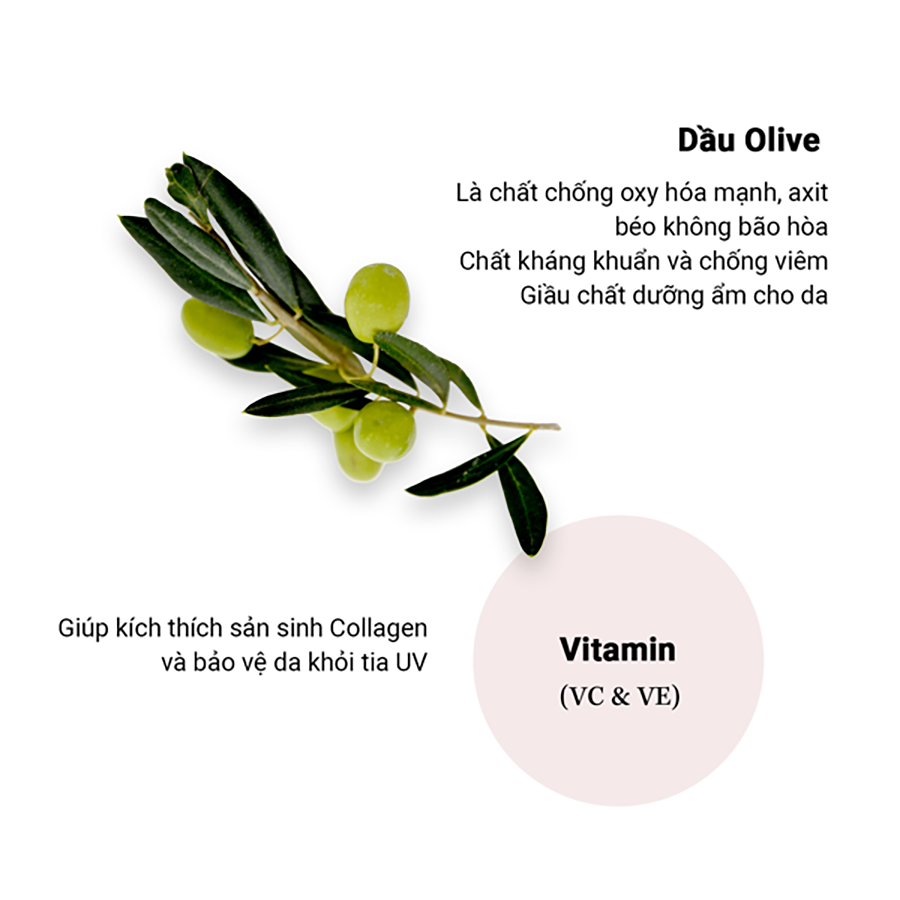 Dầu Olive

Là chất chống oxy hóa mạnh, axit béo không bão hòa
Chất kháng khuẩn và chống viêm
Giầu chất dưỡng ẩm cho da

Giúp kích thích sản sinh Collagen và bảo vệ da khỏi tia UV

Vitamin
(VC & VE)